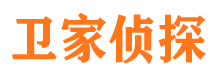 卫家侦探